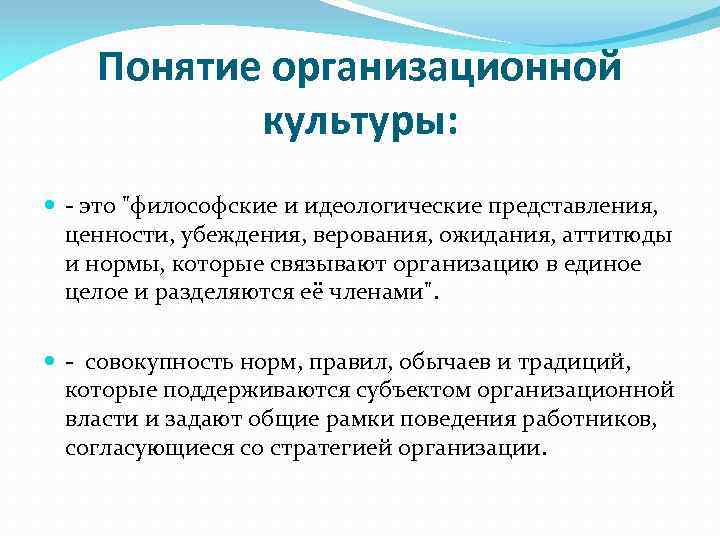 Понятие организационной культуры:

- это "философские и идеологические представления, ценности, убеждения, верования, ожидания, аттитюды и нормы, которые связывают организацию в единое целое и разделяются её членами".

- совокупность норм, правил, обычаев и традиций, которые поддерживаются субъектом организационной власти и задают общие рамки поведения работников, согласующиеся со стратегией организации.